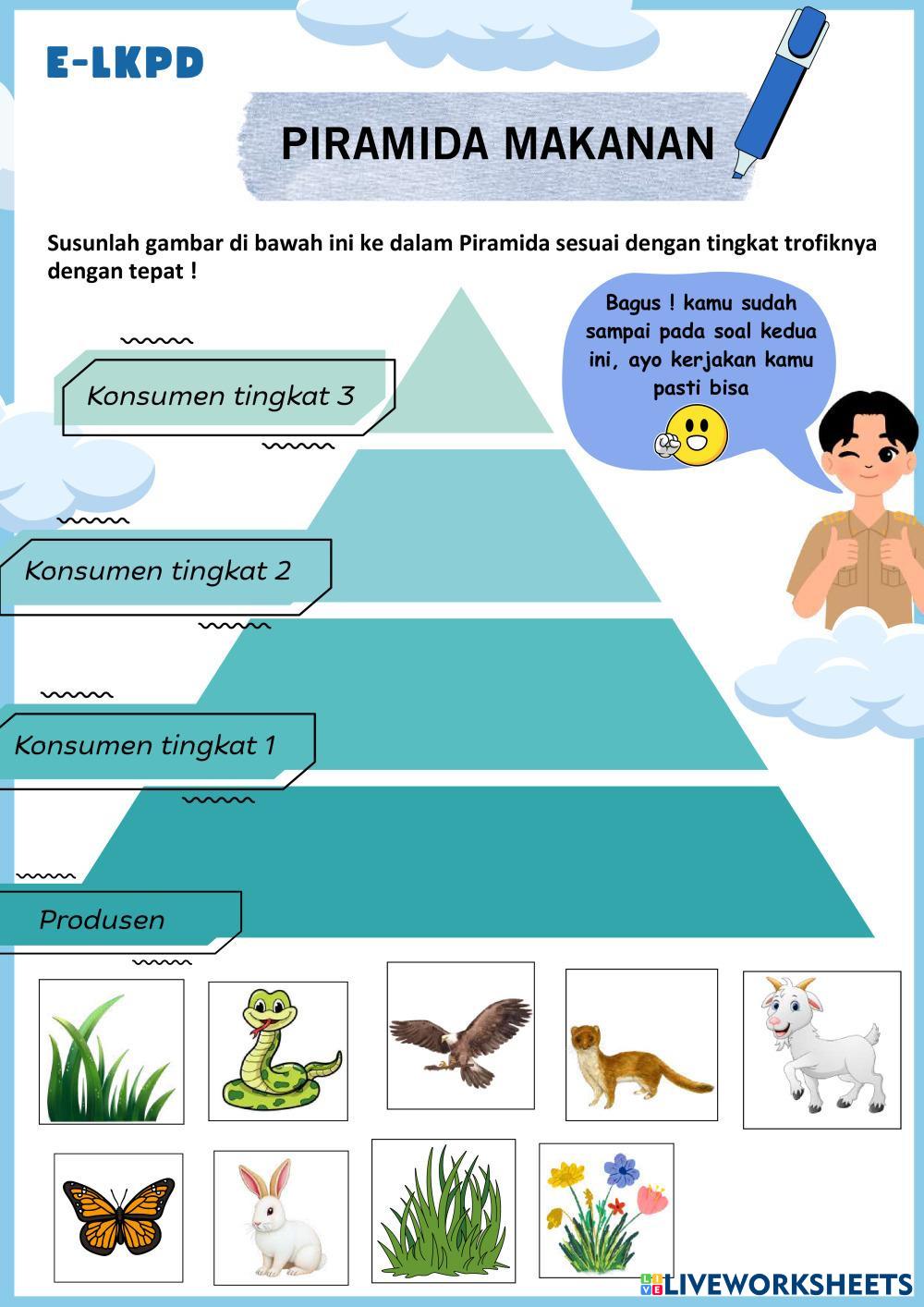 E-LKPD

PIRAMIDA MAKANAN

Susunlah gambar di bawah ini ke dalam Piramida sesuai dengan tingkat trofiknya dengan tepat !

Bagus ! kamu sudah sampai pada soal kedua ini, ayo kerjakan kamu pasti bisa

Konsumen tingkat 3

Konsumen tingkat 2

Konsumen tingkat 1

Produsen

LIVEWORKSHEETS